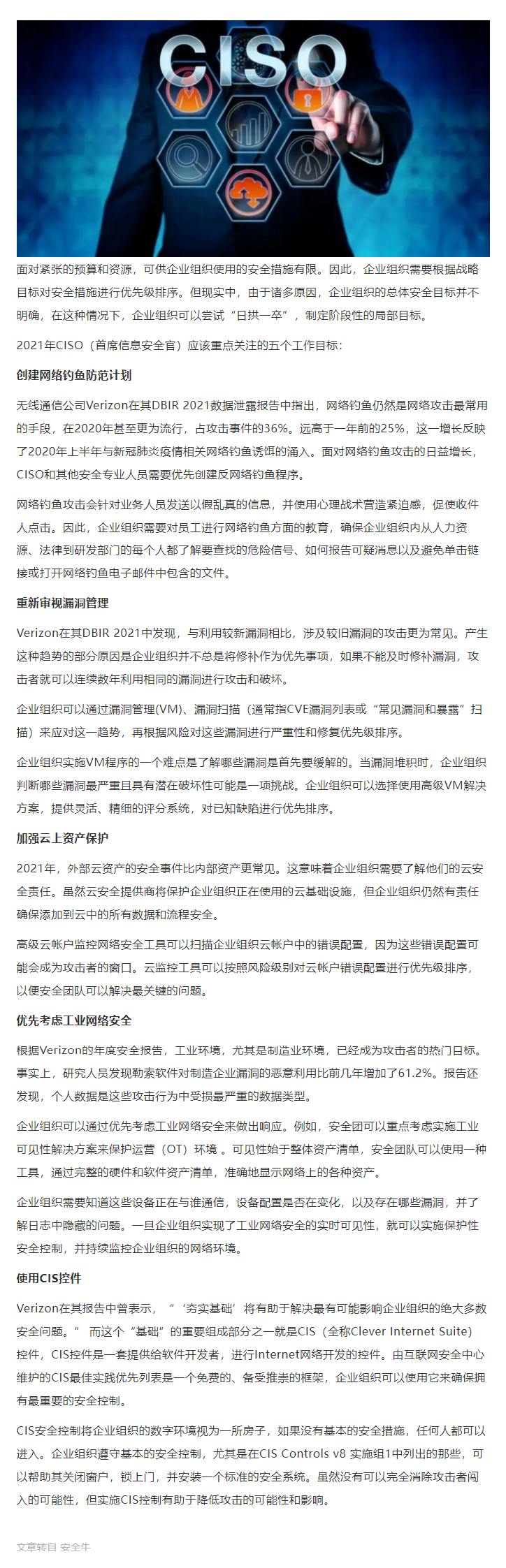 CISO

面对紧张的预算和资源，可供企业组织使用的安全措施有限。因此，企业组织需要根据战略目标对安全措施进行优先级排序。但现实中，由于诸多原因，企业组织的总体安全目标并不明确，在这种情况下，企业组织可以尝试“日拱一卒”，制定阶段性的局部目标。

2021年CISO（首席信息安全官）应该重点关注的五个工作目标：

创建网络钓鱼防范计划

无线通信公司Verizon在其DBIR 2021数据泄露报告中指出，网络钓鱼仍然是网络攻击最常用的手段，在2020年甚至更为流行，占攻击事件的36%。远高于一年前的25%，这一增长反映了2020年上半年与新冠肺炎疫情相关网络钓鱼诱饵的涌入。面对网络钓鱼攻击的日益增长，CISO和其他安全专业人员需要优先创建反网络钓鱼程序。

网络钓鱼攻击会针对业务人员发送以假乱真的信息，并使用心理战术营造紧迫感，促使收件人点击。因此，企业组织需要对员工进行网络钓鱼方面的教育，确保企业组织内从人力资源、法律到研发部门的每个人都了解要查找的危险信号、如何报告可疑消息以及避免单击链接或打开网络钓鱼电子邮件中包含的文件。

重新审视漏洞管理

Verizon在其DBIR 2021中发现，与利用较新漏洞相比，涉及较旧漏洞的攻击更为常见。产生这种趋势的部分原因是企业组织并不总是将修补作为优先事项，如果不能及时修补漏洞，攻击者就可以连续数年利用相同的漏洞进行攻击和破坏。

企业组织可以通过漏洞管理(VM)、漏洞扫描（通常指CVE漏洞列表或“常见漏洞和暴露”扫描）来应对这一趋势，再根据风险对这些漏洞进行严重性和修复优先级排序。

企业组织实施VM程序的一个难点是了解哪些漏洞是首先要缓解的。当漏洞堆积时，企业组织判断哪些漏洞最严重且具有潜在破坏性可能是一项挑战。企业组织可以选择使用高级VM解决方案，提供灵活、精细的评分系统，对已知缺陷进行优先排序。

加强云上资产保护

2021年，外部云资产的安全事件比内部资产更常见。这意味着企业组织需要了解他们的云安全责任。虽然云安全提供商将保护企业组织正在使用的云基础设施，但企业组织仍然有责任确保添加到云中的所有数据和流程安全。

高级云帐户监控网络安全工具可以扫描企业组织云帐户中的错误配置，因为这些错误配置可能会成为攻击者的窗口。云监控工具可以按照风险级别对云帐户错误配置进行优先级排序，以便安全团队可以解决最关键的问题。

优先考虑工业网络安全

根据Verizon的年度安全报告，工业环境，尤其是制造业环境，已经成为攻击者的热门目标。事实上，研究人员发现勒索软件对制造企业漏洞的恶意利用比前几年增加了61.2%。报告还发现，个人数据是这些攻击行为中受损最严重的数据类型。

企业组织可以通过优先考虑工业网络安全来做出响应。例如，安全团可以重点考虑实施工业可见性解决方案来保护运营（OT）环境 。可见性始于整体资产清单，安全团队可以使用一种工具，通过完整的硬件和软件资产清单，准确地显示网络上的各种资产。

企业组织需要知道这些设备正在与谁通信，设备配置是否在变化，以及存在哪些漏洞，并了解日志中隐藏的问题。一旦企业组织实现了工业网络安全的实时可见性，就可以实施保护性安全控制，并持续监控企业组织的网络环境。

使用CIS控件

Verizon在其报告中曾表示，“‘夯实基础’将有助于解决最有可能影响企业组织的绝大多数安全问题。” 而这个“基础”的重要组成部分之一就是CIS（全称Clever Internet Suite）控件，CIS控件是一套提供给软件开发者，进行Internet网络开发的控件。由互联网安全中心维护的CIS最佳实践优先列表是一个免费的、备受推崇的框架，企业组织可以使用它来确保拥有最重要的安全控制。

CIS安全控制将企业组织的数字环境视为一所房子，如果没有基本的安全措施，任何人都可以进入。企业组织遵守基本的安全控制，尤其是在CIS Controls v8 实施组1中列出的那些，可以帮助其关闭窗户，锁上门，并安装一个标准的安全系统。虽然没有可以完全消除攻击者闯入的可能性，但实施CIS控制有助于降低攻击的可能性和影响。

文章转自 安全牛